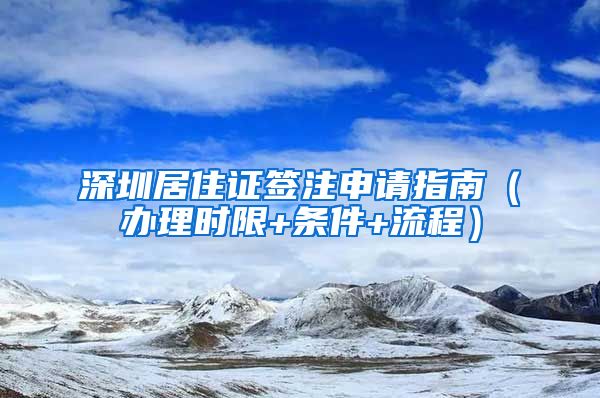 深圳居住证签注申请指南（办理时限+条件+流程）